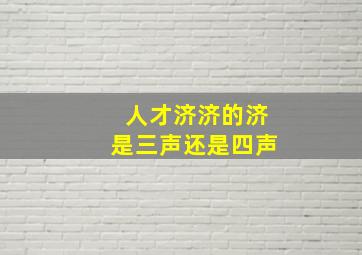 人才济济的济
是三声还是四声